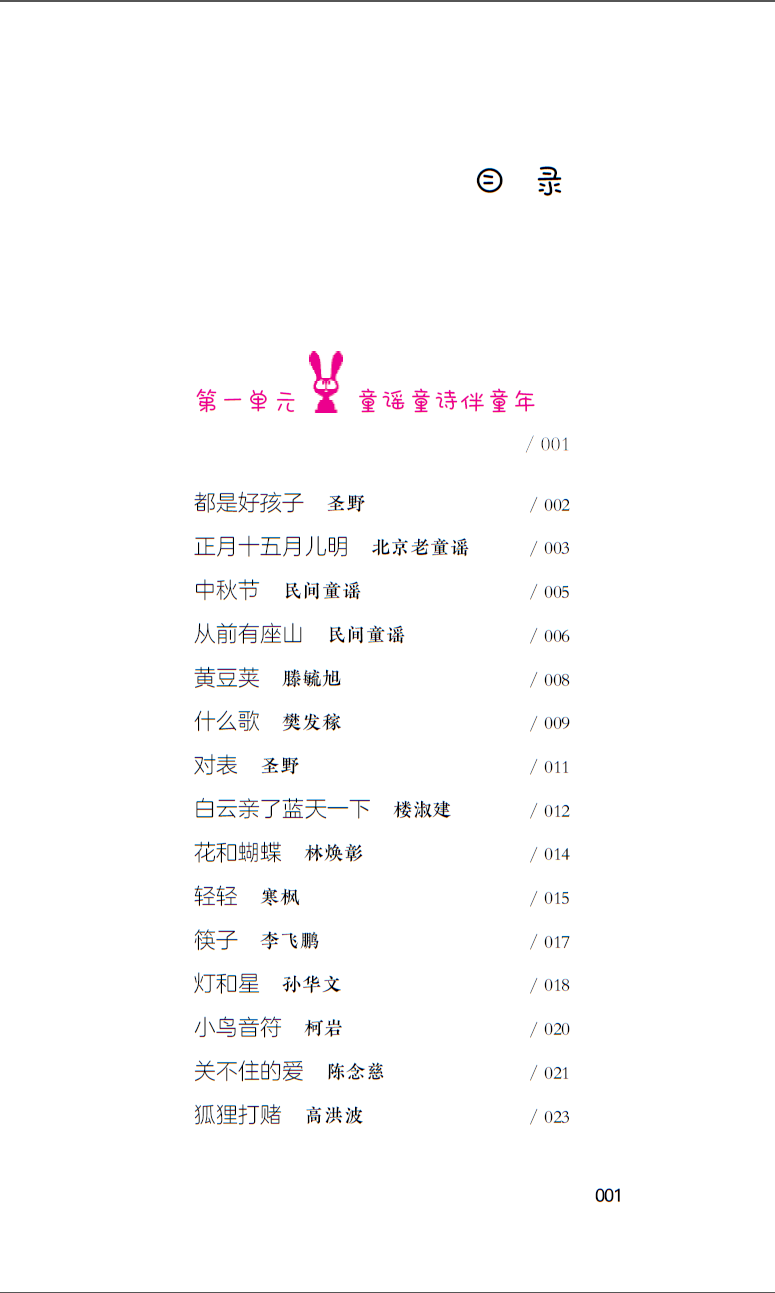 目 录

第一单元 童谣童诗伴童年

/ 001

都是好孩子 圣野 / 002

正月十五月儿明 北京老童谣 / 003

中秋节 民间童谣 / 005

从前有座山 民间童谣 / 006

黄豆荚 滕毓旭 / 008

什么歌 樊发稼 / 009

对表 圣野 / 011

白云亲了蓝天一下 楼淑建 / 012

花和蝴蝶 林焕彰 / 014

轻轻 寒枫 / 015

筷子 李飞鹏 / 017

灯和星 孙华文 / 018

小鸟音符 柯岩 / 020

关不住的爱 陈念慈 / 021

狐狸打赌 高洪波 / 023

001